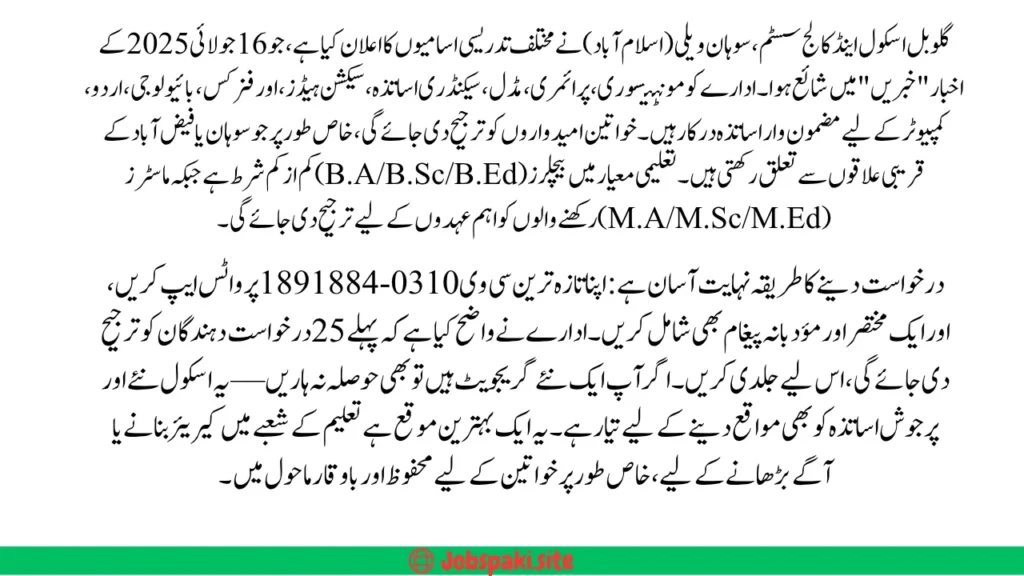 گلوبل اسکول اینڈ کالج سسٹم، سوہان ویلی (اسلام آباد) نے مختلف تدریسی اسامیوں کا اعلان کیا ہے، جو 16 جولائی 2025 کے اخبار "خبریں" میں شائع ہوا۔ ادارے کو مونٹیسوری، پرائمری، مڈل، سیکنڈری اساتذہ، سیکشن ہیڈز، اور فزکس، بائیولوجی، اردو، کمپیوٹر کے لیے مضمون وار اساتذہ درکار ہیں۔ خواتین امیدواروں کو ترجیح دی جائے گی، خاص طور پر جو سوہان یا فیض آباد کے قریبی علاقوں سے تعلق رکھتی ہیں۔ تعلیمی معیار میں بیچلرز (B.A/B.Sc/B.Ed) کم از کم شرط ہے جبکہ ماسٹرز (M.A/M.Sc/M.Ed) رکھنے والوں کو اہم عہدوں کے لیے ترجیح دی جائے گی۔

درخواست دینے کا طریقہ نہایت آسان ہے: اپنا تازہ ترین سی وی 0310-1891884 پر واٹس ایپ کریں، اور ایک مختصر اور مؤدبانہ پیغام بھی شامل کریں۔ ادارے نے واضح کیا ہے کہ پہلے 25 درخواست دہندگان کو ترجیح دی جائے گی، اس لیے جلدی کریں۔ اگر آپ ایک نئے گریجویٹ ہیں تو بھی حوصلہ نہ ہاریں—یہ اسکول نئے اور پرجوش اساتذہ کو بھی مواقع دینے کے لیے تیار ہے۔ یہ ایک بہترین موقع ہے تعلیم کے شعبے میں کیریئر بنانے یا آگے بڑھانے کے لیے، خاص طور پر خواتین کے لیے محفوظ اور باوقار ماحول میں۔

Jobspaki.site